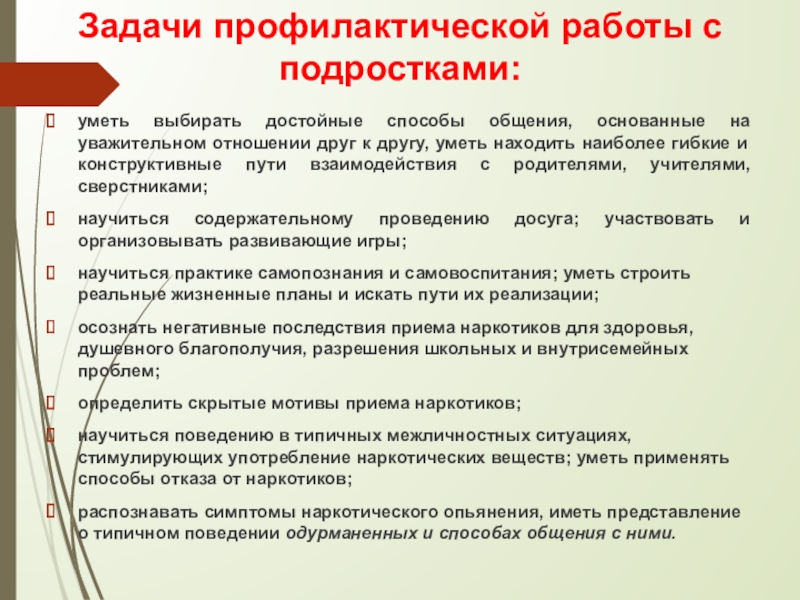 Задачи профилактической работы с подростками:

уметь выбирать достойные способы общения, основанные на уважительном отношении друг к другу, уметь находить наиболее гибкие и конструктивные пути взаимодействия с родителями, учителями, сверстниками;

научиться содержательному проведению досуга; участвовать и организовывать развивающие игры;

научиться практике самопознания и самовоспитания; уметь строить реальные жизненные планы и искать пути их реализации;

осознать негативные последствия приема наркотиков для здоровья, душевного благополучия, разрешения школьных и внутрисемейных проблем;

определить скрытые мотивы приема наркотиков;

научиться поведению в типичных межличностных ситуациях, стимулирующих употребление наркотических веществ; уметь применять способы отказа от наркотиков;

распознавать симптомы наркотического опьянения, иметь представление о типичном поведении одурманенных и способах общения с ними.